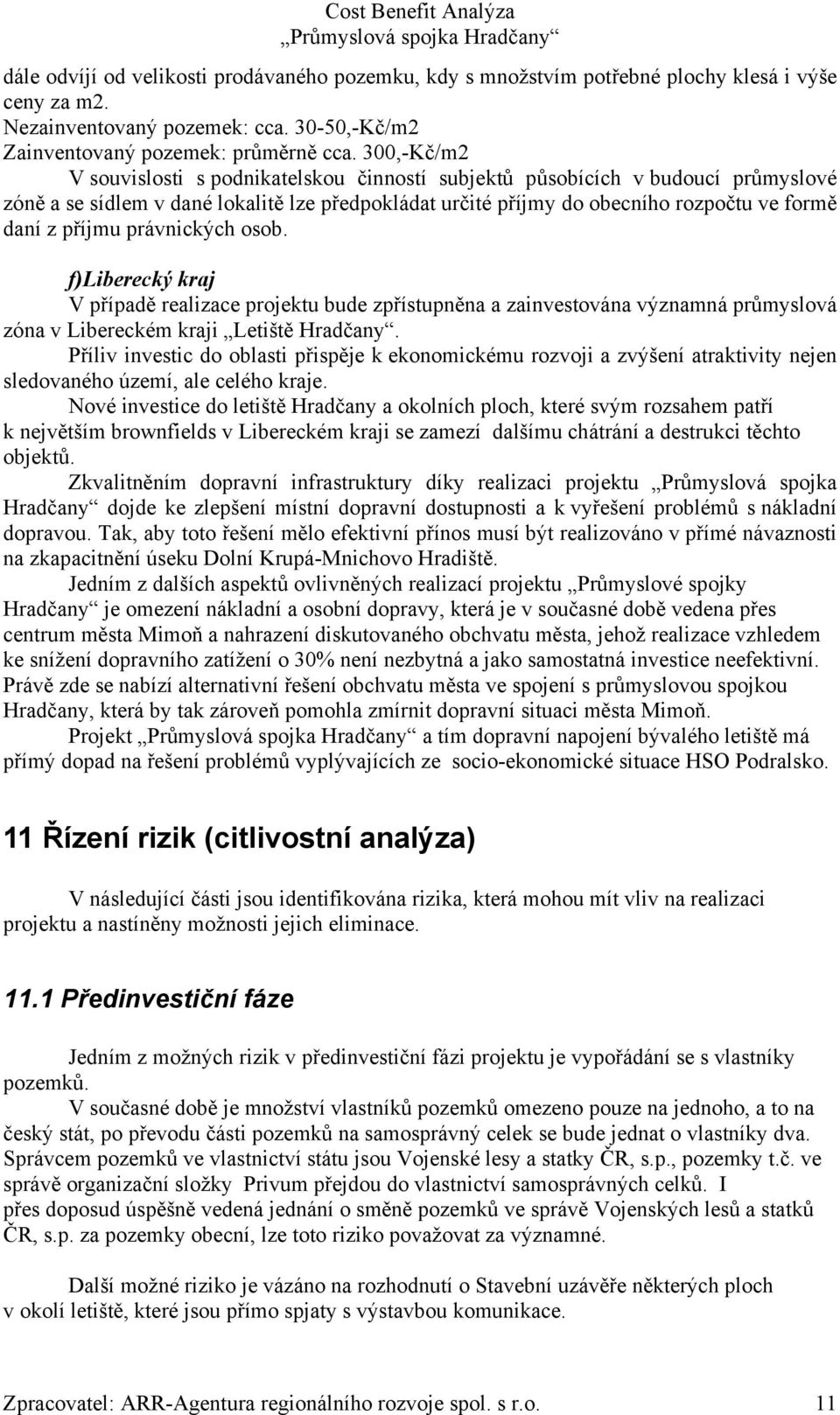 Cost Benefit Analýza
„Průmyslová spojka Hradčany“

dále odvíjí od velikosti prodávaného pozemku, kdy s množstvím potřebné plochy klesá i výše ceny za m2.
Nezainventovaný pozemek: cca. 30-50,-Kč/m2
Zainventovaný pozemek: průměrně cca. 300,-Kč/m2
V souvislosti s podnikatelskou činností subjektů působících v budoucí průmyslové zóně a se sídlem v dané lokalitě lze předpokládat určité příjmy do obecního rozpočtu ve formě daní z příjmu právnických osob.

f)Liberecký kraj
V případě realizace projektu bude zpřístupněna a zainvestována významná průmyslová zóna v Libereckém kraji „Letiště Hradčany“.
Příliv investic do oblasti přispěje k ekonomickému rozvoji a zvýšení atraktivity nejen sledovaného území, ale celého kraje.
Nové investice do letiště Hradčany a okolních ploch, které svým rozsahem patří k největším brownfields v Libereckém kraji se zamezí dalšímu chátrání a destrukci těchto objektů.
Zkvalitněním dopravní infrastruktury díky realizaci projektu „Průmyslová spojka Hradčany“ dojde ke zlepšení místní dopravní dostupnosti a k vyřešení problémů s nákladní dopravou. Tak, aby toto řešení mělo efektivní přínos musí být realizováno v přímé návaznosti na zkapacitnění úseku Dolní Krupá-Mnichovo Hradiště.
Jedním z dalších aspektů ovlivněných realizací projektu „Průmyslové spojky Hradčany“ je omezení nákladní a osobní dopravy, která je v současné době vedena přes centrum města Mimoň a nahrazení diskutovaného obchvatu města, jehož realizace vzhledem ke snížení dopravního zatížení o 30% není nezbytná a jako samostatná investice neefektivní. Právě zde se nabízí alternativní řešení obchvatu města ve spojení s průmyslovou spojkou Hradčany, která by tak zároveň pomohla zmírnit dopravní situaci města Mimoň.
Projekt „Průmyslová spojka Hradčany“ a tím dopravní napojení bývalého letiště má přímý dopad na řešení problémů vyplývajících ze socio-ekonomické situace HSO Podralsko.

11 Řízení rizik (citlivostní analýza)

V následující části jsou identifikována rizika, která mohou mít vliv na realizaci projektu a nastíněny možnosti jejich eliminace.

11.1 Předinvestiční fáze

Jedním z možných rizik v předinvestiční fázi projektu je vypořádání se s vlastníky pozemků.
V současné době je množství vlastníků pozemků omezeno pouze na jednoho, a to na český stát, po převodu části pozemků na samosprávný celek se bude jednat o vlastníky dva. Správcem pozemků ve vlastnictví státu jsou Vojenské lesy a statky ČR, s.p., pozemky t.č. ve správě organizační složky Privum přejdou do vlastnictví samosprávných celků. I přes doposud úspěšně vedená jednání o směně pozemků ve správě Vojenských lesů a statků ČR, s.p. za pozemky obecní, lze toto riziko považovat za významné.

Další možné riziko je vázáno na rozhodnutí o Stavební uzávěře některých ploch v okolí letiště, které jsou přímo spjaty s výstavbou komunikace.

Zpracovatel: ARR-Agentura regionálního rozvoje spol. s r.o. 11